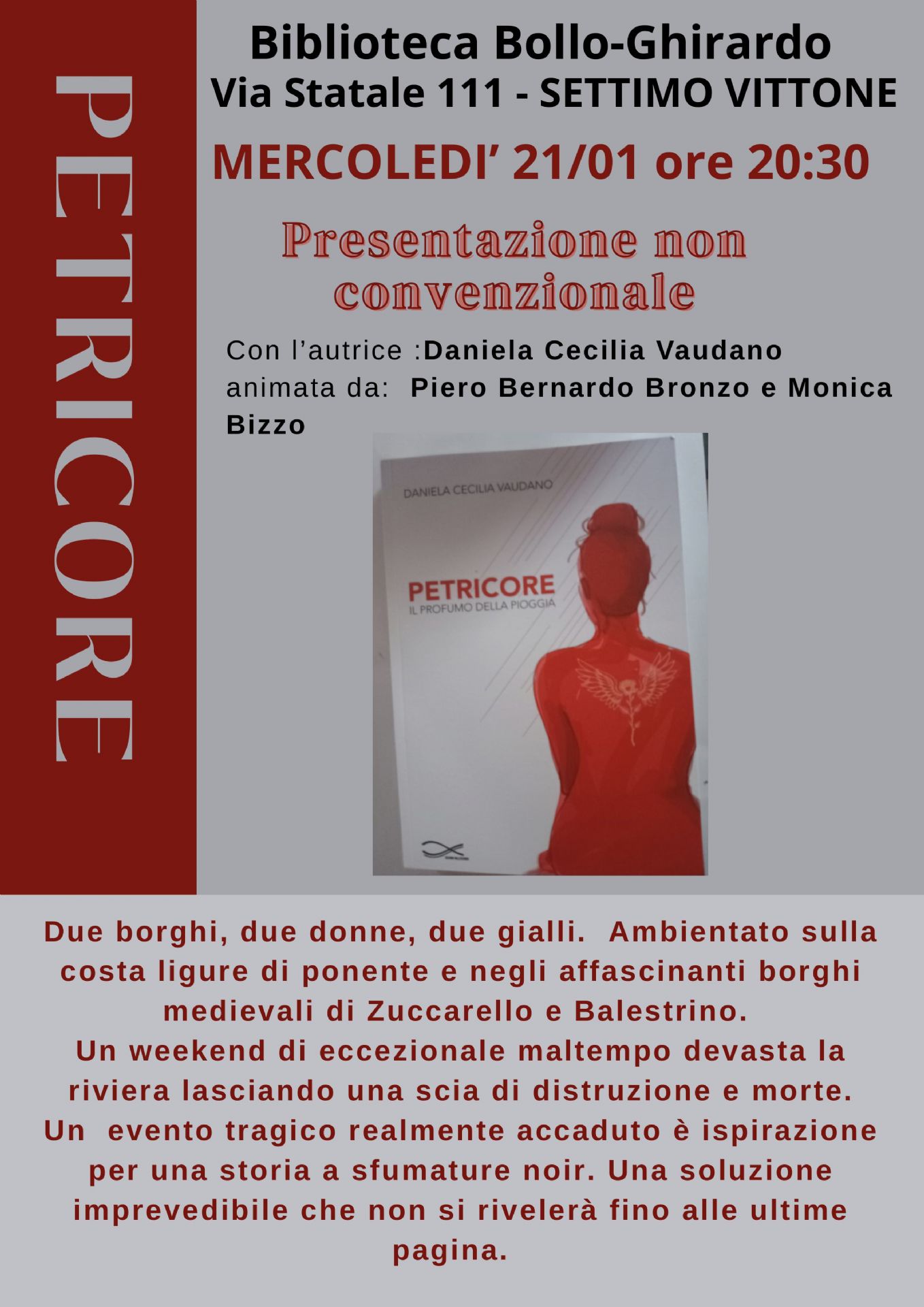 PETRICORE

Biblioteca Bollo-Ghirardo
Via Statale 111 - SETTIMO VITTONE

MERCOLEDI' 21/01 ore 20:30

Presentazione non convenzionale

Con l'autrice :Daniela Cecilia Vaudano
animata da: Piero Bernardo Bronzo e Monica Bizzo

DANIELA CECILIA VAUDANO

PETRICORE
IL PROFUMO DELLA PIOGGIA

Due borghi, due donne, due gialli. Ambientato sulla costa ligure di ponente e negli affascinanti borghi medievali di Zuccarello e Balestrino.
Un weekend di eccezionale maltempo devasta la riviera lasciando una scia di distruzione e morte.
Un evento tragico realmente accaduto è ispirazione per una storia a sfumature noir. Una soluzione imprevedibile che non si rivelerà fino alle ultime pagina.